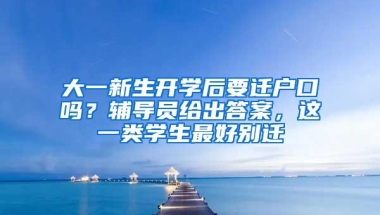 大一新生开学后要迁户口吗？辅导员给出答案，这一类学生最好别迁